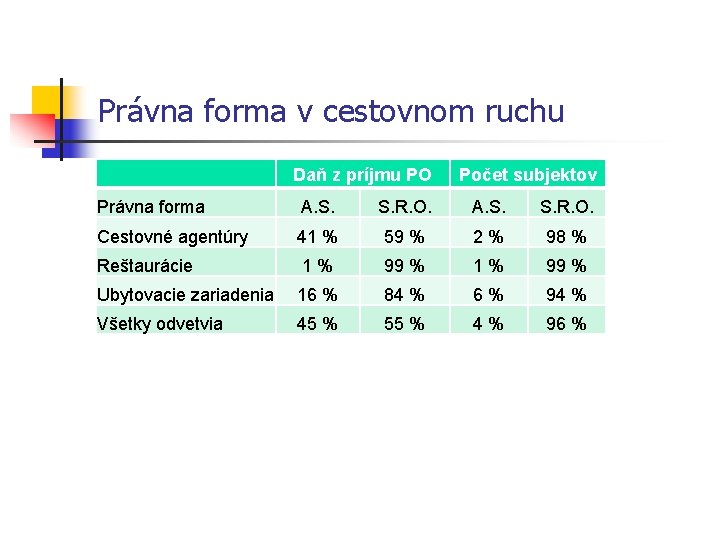 Právna forma v cestovnom ruchu

| | Daň z príjmu PO | | Počet subjektov | |
|---|---|---|---|---|
| Právna forma | A.S. | S.R.O. | A.S. | S.R.O. |
| Cestovné agentúry | 41 % | 59 % | 2 % | 98 % |
| Reštaurácie | 1 % | 99 % | 1 % | 99 % |
| Ubytovacie zariadenia | 16 % | 84 % | 6 % | 94 % |
| Všetky odvetvia | 45 % | 55 % | 4 % | 96 % |